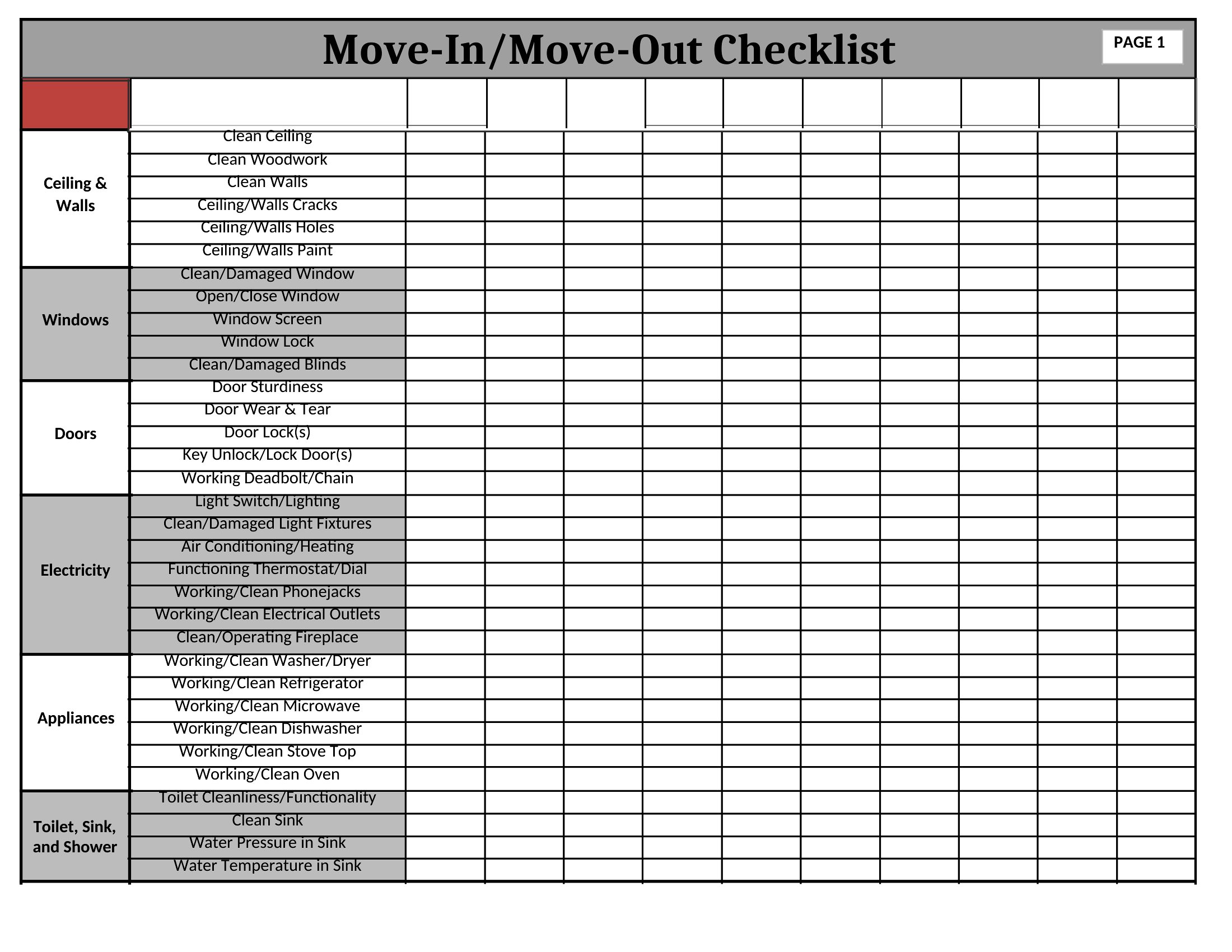 Move-In/Move-Out Checklist

PAGE 1

| | | | | | | | | | | | |
|---|---|---|---|---|---|---|---|---|---|---|---|
| Ceiling & Walls | Clean Ceiling | | | | | | | | | | |
| | Clean Woodwork | | | | | | | | | | |
| | Clean Walls | | | | | | | | | | |
| | Ceiling/Walls Cracks | | | | | | | | | | |
| | Ceiling/Walls Holes | | | | | | | | | | |
| | Ceiling/Walls Paint | | | | | | | | | | |
| Windows | Clean/Damaged Window | | | | | | | | | | |
| | Open/Close Window | | | | | | | | | | |
| | Window Screen | | | | | | | | | | |
| | Window Lock | | | | | | | | | | |
| | Clean/Damaged Blinds | | | | | | | | | | |
| Doors | Door Sturdiness | | | | | | | | | | |
| | Door Wear & Tear | | | | | | | | | | |
| | Door Lock(s) | | | | | | | | | | |
| | Key Unlock/Lock Door(s) | | | | | | | | | | |
| | Working Deadbolt/Chain | | | | | | | | | | |
| Electricity | Light Switch/Lighting | | | | | | | | | | |
| | Clean/Damaged Light Fixtures | | | | | | | | | | |
| | Air Conditioning/Heating | | | | | | | | | | |
| | Functioning Thermostat/Dial | | | | | | | | | | |
| | Working/Clean Phonejacks | | | | | | | | | | |
| | Working/Clean Electrical Outlets | | | | | | | | | | |
| | Clean/Operating Fireplace | | | | | | | | | | |
| Appliances | Working/Clean Washer/Dryer | | | | | | | | | | |
| | Working/Clean Refrigerator | | | | | | | | | | |
| | Working/Clean Microwave | | | | | | | | | | |
| | Working/Clean Dishwasher | | | | | | | | | | |
| | Working/Clean Stove Top | | | | | | | | | | |
| | Working/Clean Oven | | | | | | | | | | |
| Toilet, Sink, and Shower | Toilet Cleanliness/Functionality | | | | | | | | | | |
| | Clean Sink | | | | | | | | | | |
| | Water Pressure in Sink | | | | | | | | | | |
| | Water Temperature in Sink | | | | | | | | | | |